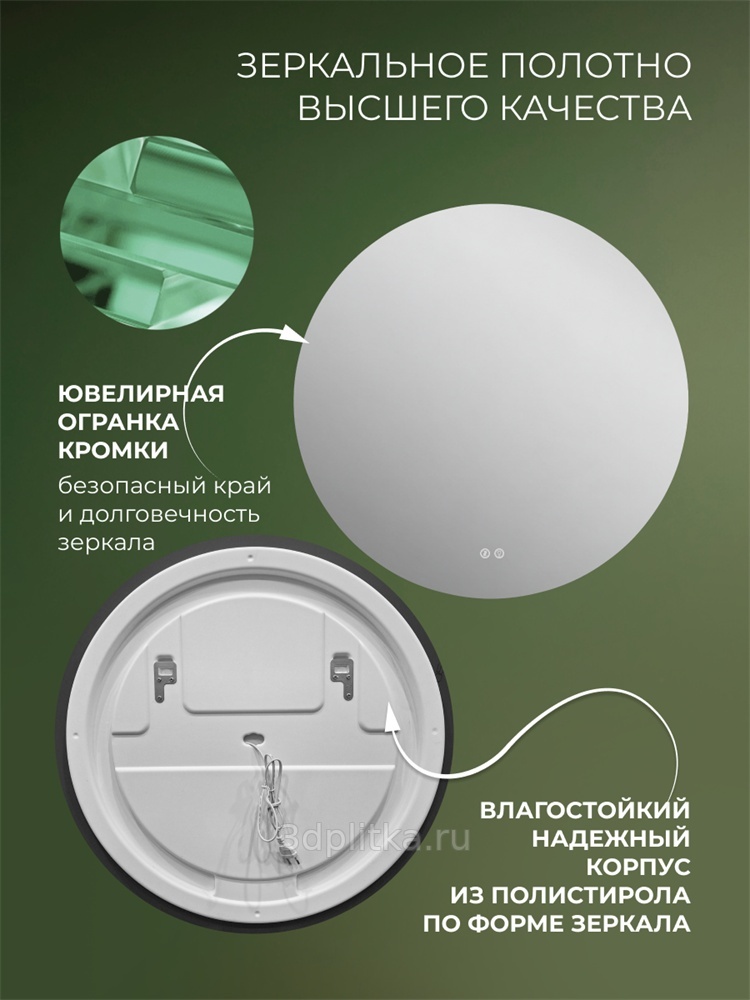 ЗЕРКАЛЬНОЕ ПОЛОТНО
ВЫСШЕГО КАЧЕСТВА

ЮВЕЛИРНАЯ
ОГРАНКА
КРОМКИ

безопасный край
и долговечность
зеркала

ВЛАГОСТОЙКИЙ
НАДЕЖНЫЙ
КОРПУС
ИЗ ПОЛИСТИРОЛА
ПО ФОРМЕ ЗЕРКАЛА

3dplitka.ru